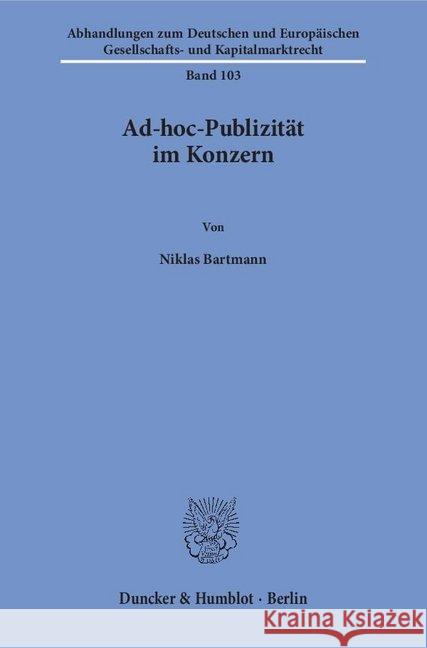 Abhandlungen zum Deutschen und Europäischen Gesellschafts- und Kapitalmarktrecht

Band 103

Ad-hoc-Publizität im Konzern

Von

Niklas Bartmann

Duncker & Humblot · Berlin